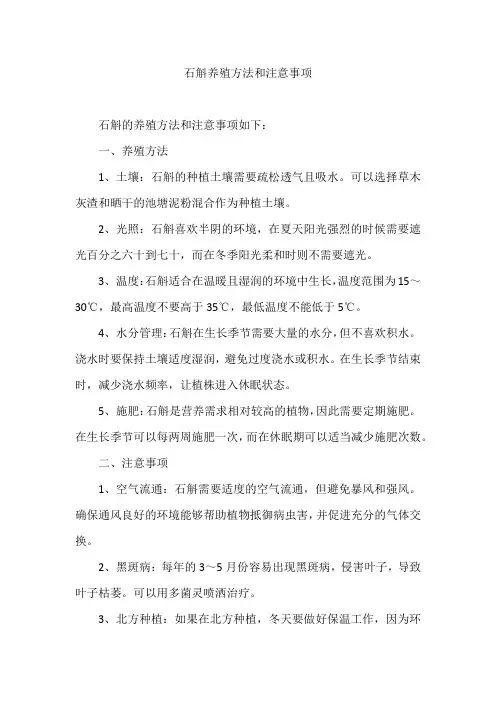 石斛养殖方法和注意事项

石斛的养殖方法和注意事项如下：

一、养殖方法

1、土壤：石斛的种植土壤需要疏松透气且吸水。可以选择草木灰渣和晒干的池塘泥粉混合作为种植土壤。

2、光照：石斛喜欢半阴的环境，在夏天阳光强烈的时候需要遮光百分之六十到七十，而在冬季阳光柔和时则不需要遮光。

3、温度：石斛适合在温暖且湿润的环境中生长，温度范围为15～30℃，最高温度不要高于35℃，最低温度不能低于5℃。

4、水分管理：石斛在生长季节需要大量的水分，但不喜欢积水。浇水时要保持土壤适度湿润，避免过度浇水或积水。在生长季节结束时，减少浇水频率，让植株进入休眠状态。

5、施肥：石斛是营养需求相对较高的植物，因此需要定期施肥。在生长季节可以每两周施肥一次，而在休眠期可以适当减少施肥次数。

二、注意事项

1、空气流通：石斛需要适度的空气流通，但避免暴风和强风。确保通风良好的环境能够帮助植物抵御病虫害，并促进充分的气体交换。

2、黑斑病：每年的3～5月份容易出现黑斑病，侵害叶子，导致叶子枯萎。可以用多菌灵喷洒治疗。

3、北方种植：如果在北方种植，冬天要做好保温工作，因为环